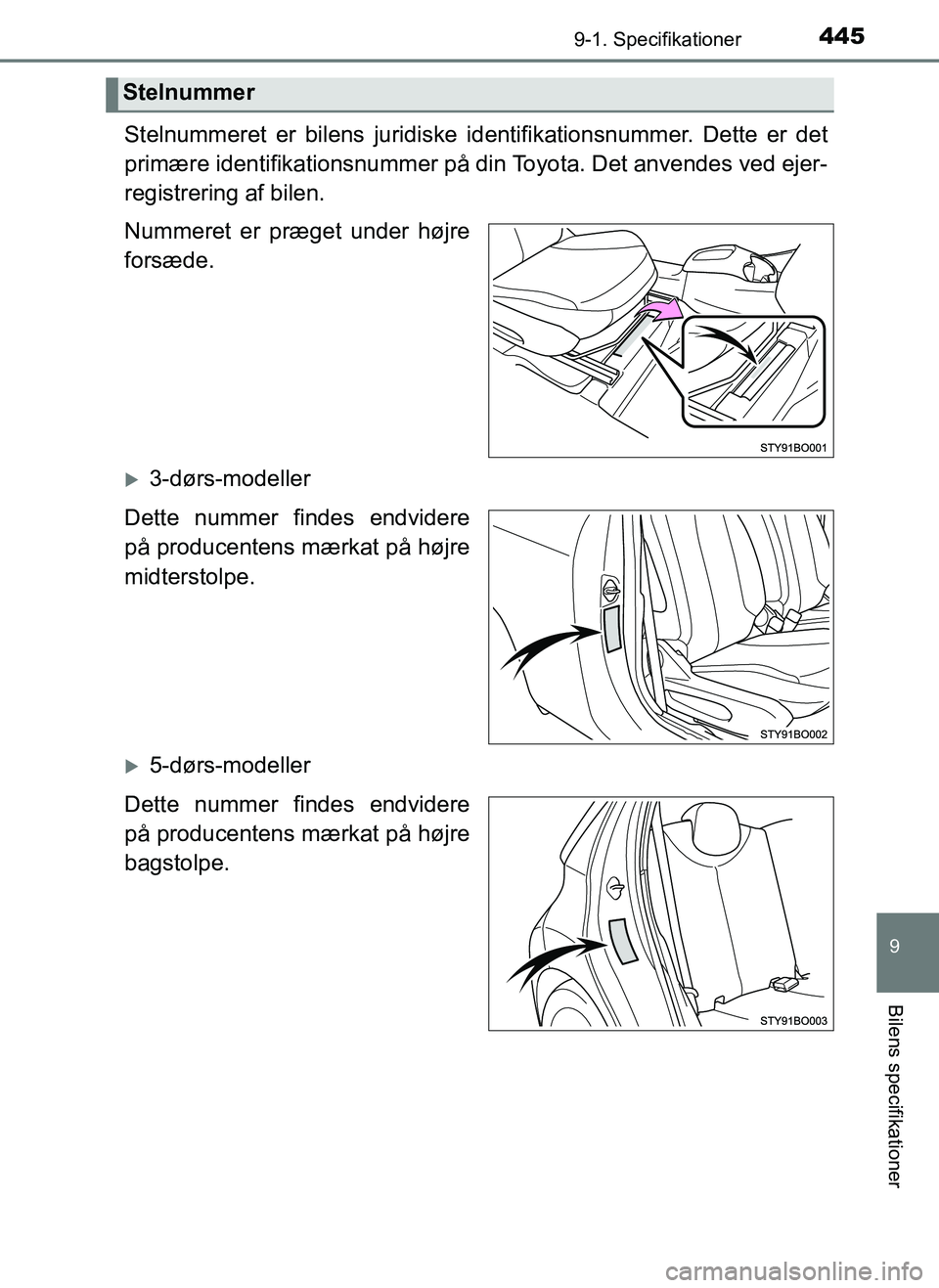 9-1. Specifikationer

445

Stelnummer

Stelnummeret er bilens juridiske identifikationsnummer. Dette er det primære identifikationsnummer på din Toyota. Det anvendes ved ejerregistrering af bilen.

Nummeret er præget under højre forsæde.

STY91BO001

3-dørs-modeller

Dette nummer findes endvidere på producentens mærkat på højre midterstolpe.

STY91BO002

5-dørs-modeller

Dette nummer findes endvidere på producentens mærkat på højre bagstolpe.

STY91BO003

9

Bilens specifikationer

carmanualsonline.info